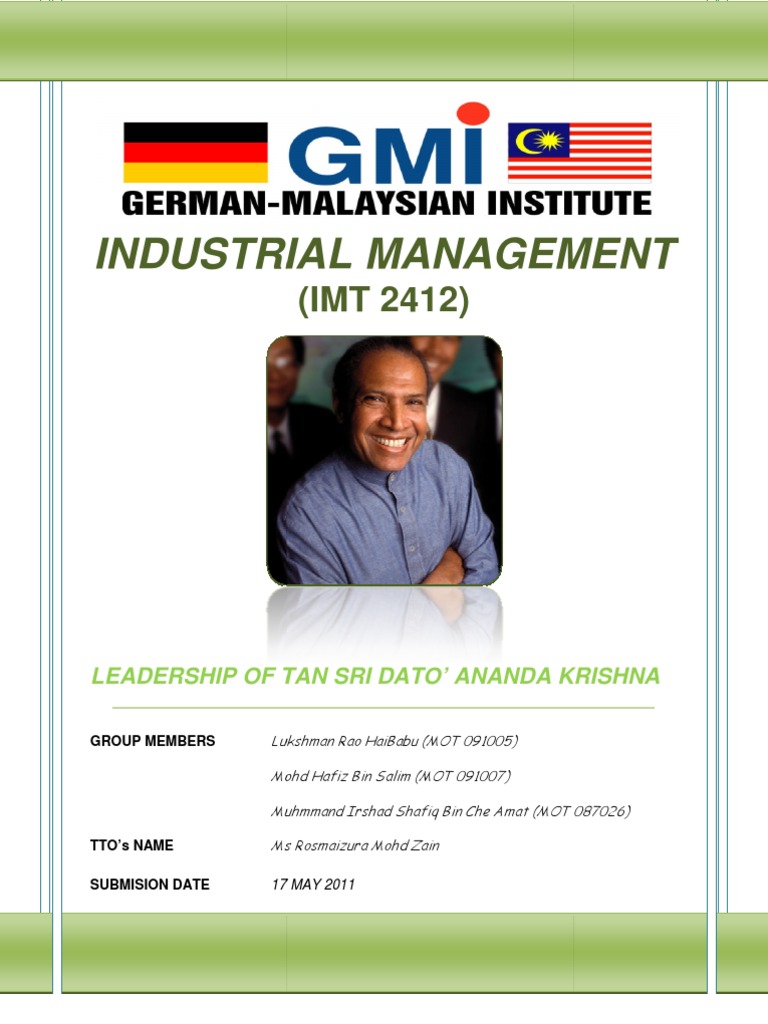 GMI
GERMAN-MALAYSIAN INSTITUTE

INDUSTRIAL MANAGEMENT
(IMT 2412)

LEADERSHIP OF TAN SRI DATO' ANANDA KRISHNA

GROUP MEMBERS Lukshman Rao HaiBabu (MOT 091005)
Mohd Hafiz Bin Salim (MOT 091007)
Muhmmand Irshad Shafiq Bin Che Amat (MOT 087026)

TTO's NAME Ms Rosmaizura Mohd Zain

SUBMISION DATE 17 MAY 2011